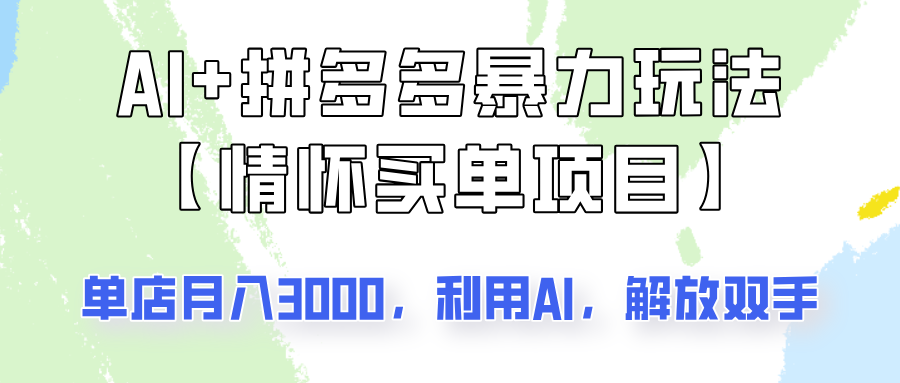 AI+拼多多暴力玩法
【情怀买单项目】

单店月入3000，利用AI，解放双手